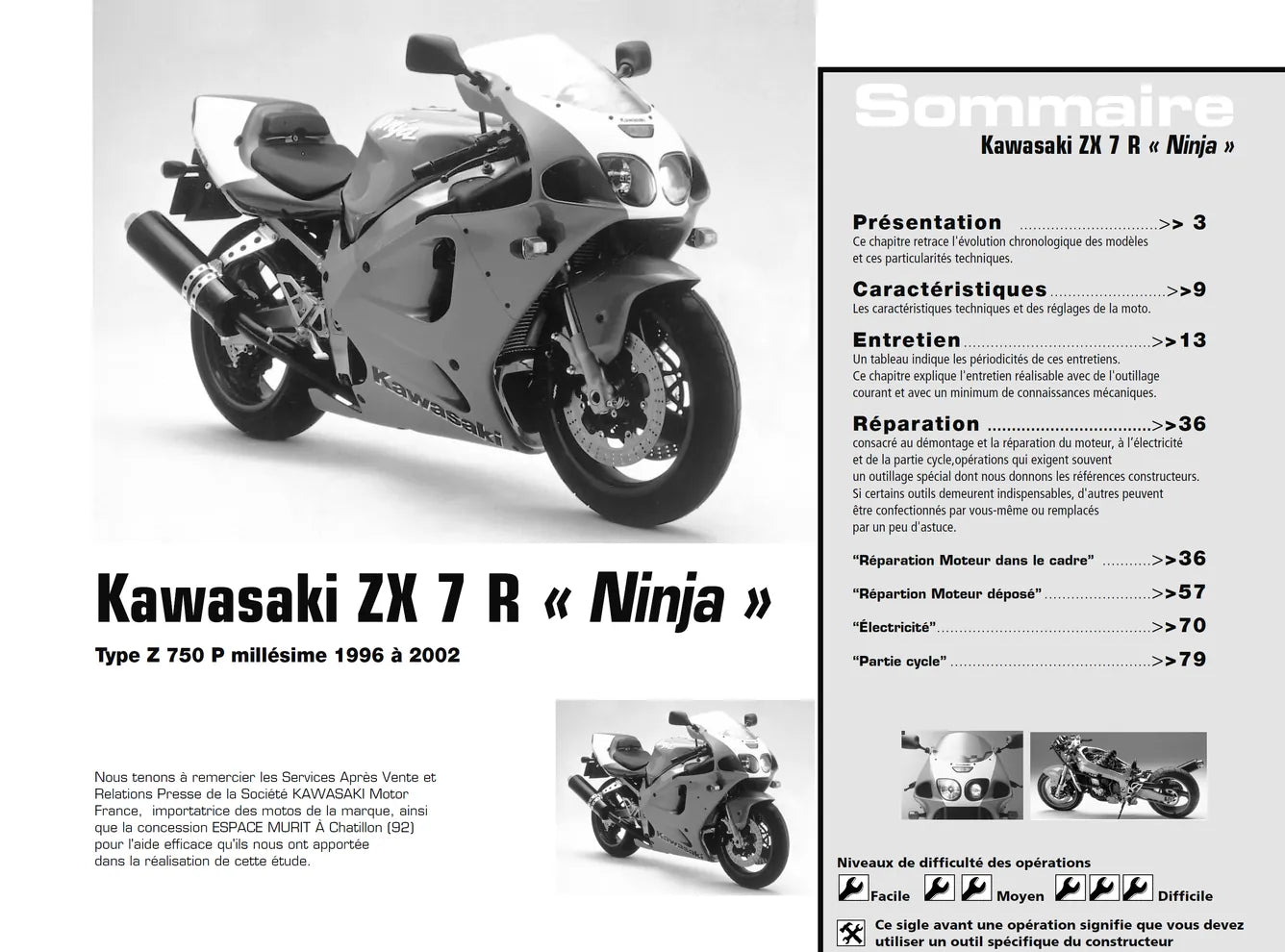 Kawasaki ZX 7 R « Ninja »

Type Z 750 P millésime 1996 à 2002

Nous tenons à remercier les Services Après Vente et Relations Presse de la Société KAWASAKI Motor France, importatrice des motos de la marque, ainsi que la concession ESPACE MURIT À Chatillon (92) pour l'aide efficace qu'ils nous ont apportée dans la réalisation de cette étude.

Sommaire

Kawasaki ZX 7 R « Ninja »

Présentation >> 3
Ce chapitre retrace l'évolution chronologique des modèles et ces particularités techniques.

Caractéristiques >>9
Les caractéristiques techniques et des réglages de la moto.

Entretien >>13
Un tableau indique les périodicités de ces entretiens.
Ce chapitre explique l'entretien réalisable avec de l'outillage courant et avec un minimum de connaissances mécaniques.

Réparation >>36
consacré au démontage et la réparation du moteur, à l'électricité et de la partie cycle,opérations qui exigent souvent un outillage spécial dont nous donnons les références constructeurs. Si certains outils demeurent indispensables, d'autres peuvent être confectionnés par vous-même ou remplacés par un peu d'astuce.

"Réparation Moteur dans le cadre" >>36
"Répartion Moteur déposé" >>57
"Électricité" >>70
"Partie cycle" >>79

Niveaux de difficulté des opérations
Facile Moyen Difficile

Ce sigle avant une opération signifie que vous devez utiliser un outil spécifique du constructeur